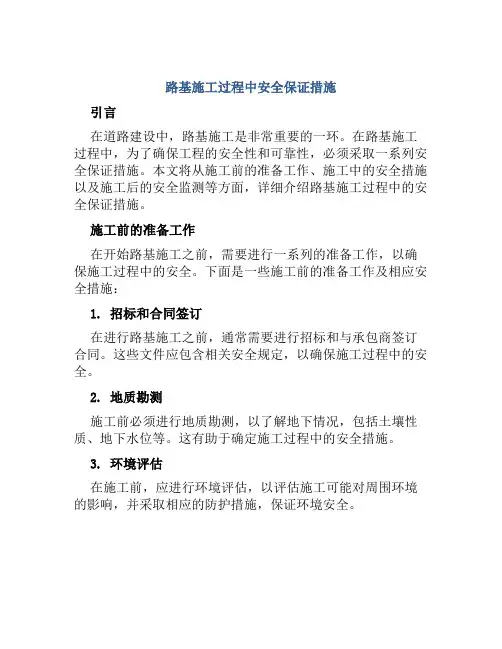 路基施工过程中安全保证措施

引言

在道路建设中，路基施工是非常重要的一环。在路基施工过程中，为了确保工程的安全性和可靠性，必须采取一系列安全保证措施。本文将从施工前的准备工作、施工中的安全措施以及施工后的安全监测等方面，详细介绍路基施工过程中的安全保证措施。

施工前的准备工作

在开始路基施工之前，需要进行一系列的准备工作，以确保施工过程中的安全。下面是一些施工前的准备工作及相应安全措施：

1. 招标和合同签订

在进行路基施工之前，通常需要进行招标和与承包商签订合同。这些文件应包含相关安全规定，以确保施工过程中的安全。

2. 地质勘测

施工前必须进行地质勘测，以了解地下情况，包括土壤性质、地下水位等。这有助于确定施工过程中的安全措施。

3. 环境评估

在施工前，应进行环境评估，以评估施工可能对周围环境的影响，并采取相应的防护措施，保证环境安全。